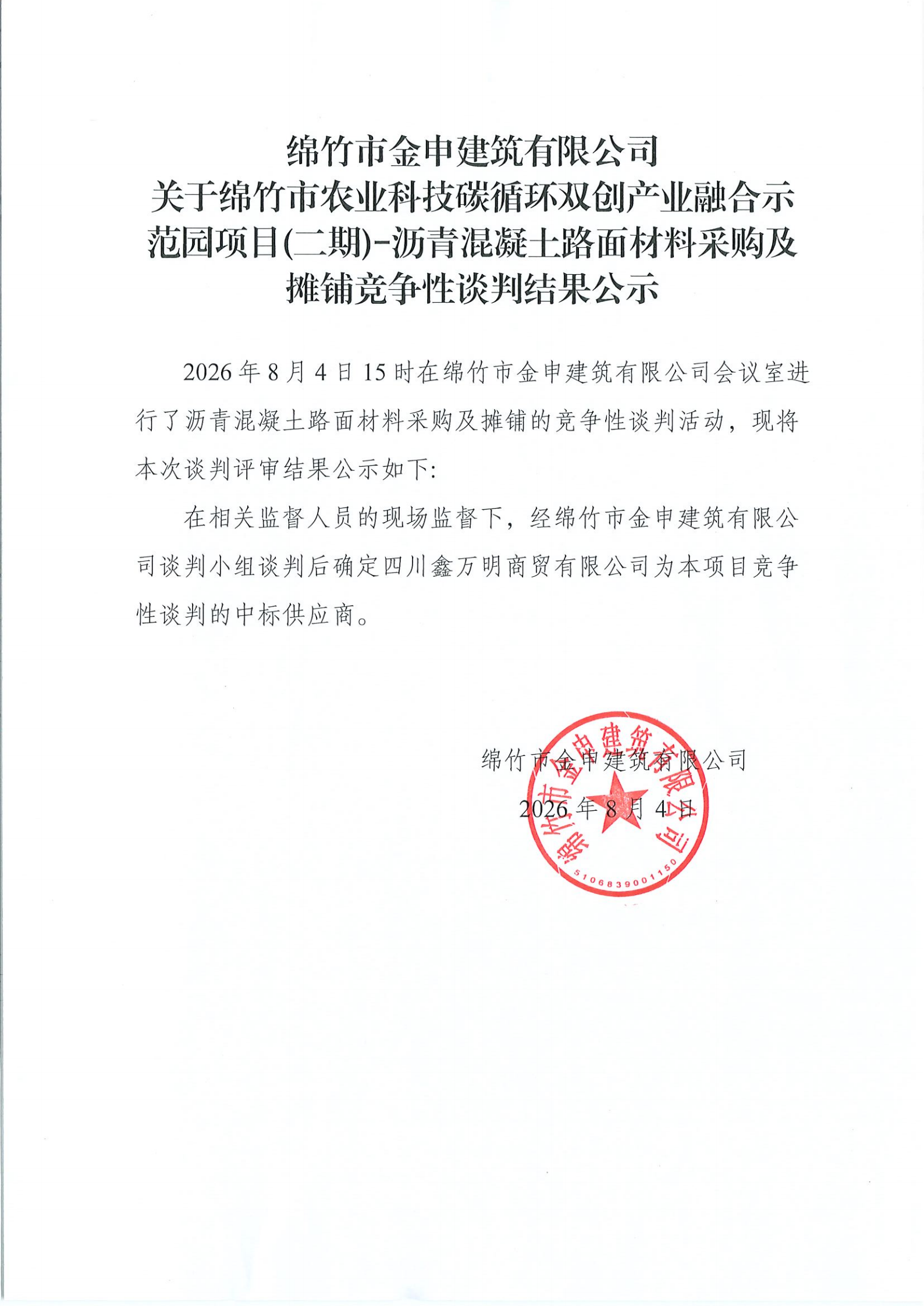 绵竹市金申建筑有限公司
关于绵竹市农业科技碳循环双创产业融合示范园项目(二期)-沥青混凝土路面材料采购及摊铺竞争性谈判结果公示

2026年8月4日15时在绵竹市金申建筑有限公司会议室进行了沥青混凝土路面材料采购及摊铺的竞争性谈判活动，现将本次谈判评审结果公示如下:

在相关监督人员的现场监督下，经绵竹市金申建筑有限公司谈判小组谈判后确定四川鑫万明商贸有限公司为本项目竞争性谈判的中标供应商。

绵竹市金申建筑有限公司
2026年8月4日

绵竹市金申建筑有限公司
5106839001150